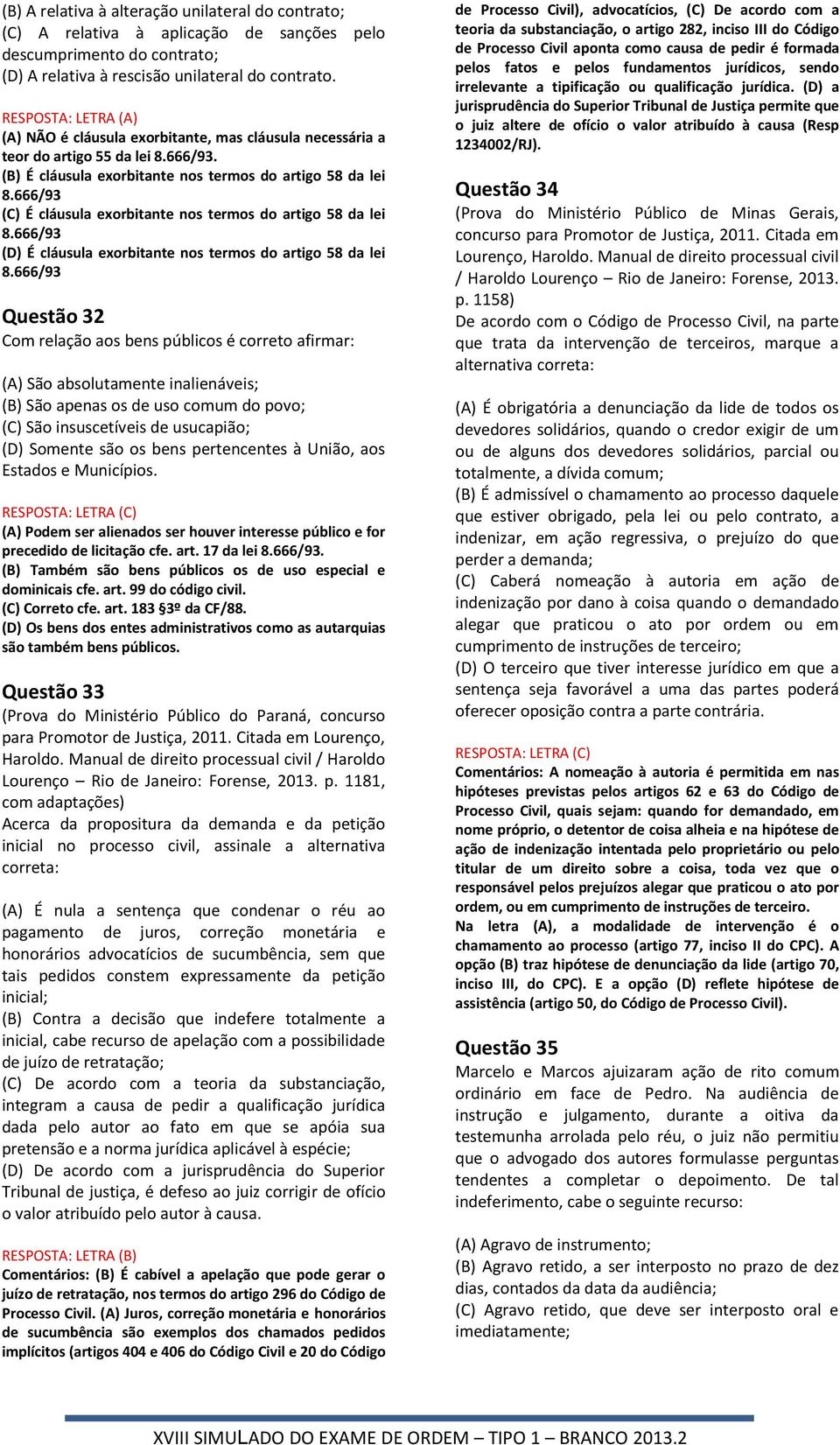 (B) A relativa à alteração unilateral do contrato;
(C) A relativa à aplicação de sanções pelo descumprimento do contrato;
(D) A relativa à rescisão unilateral do contrato.

RESPOSTA: LETRA (A)
(A) NÃO é cláusula exorbitante, mas cláusula necessária a teor do artigo 55 da lei 8.666/93.
(B) É cláusula exorbitante nos termos do artigo 58 da lei 8.666/93
(C) É cláusula exorbitante nos termos do artigo 58 da lei 8.666/93
(D) É cláusula exorbitante nos termos do artigo 58 da lei 8.666/93

Questão 32
Com relação aos bens públicos é correto afirmar:

(A) São absolutamente inalienáveis;
(B) São apenas os de uso comum do povo;
(C) São insuscetíveis de usucapião;
(D) Somente são os bens pertencentes à União, aos Estados e Municípios.

RESPOSTA: LETRA (C)
(A) Podem ser alienados ser houver interesse público e for precedido de licitação cfe. art. 17 da lei 8.666/93.
(B) Também são bens públicos os de uso especial e dominicais cfe. art. 99 do código civil.
(C) Correto cfe. art. 183 §3º da CF/88.
(D) Os bens dos entes administrativos como as autarquias são também bens públicos.

Questão 33
(Prova do Ministério Público do Paraná, concurso para Promotor de Justiça, 2011. Citada em Lourenço, Haroldo. Manual de direito processual civil / Haroldo Lourenço – Rio de Janeiro: Forense, 2013. p. 1181, com adaptações)
Acerca da propositura da demanda e da petição inicial no processo civil, assinale a alternativa correta:

(A) É nula a sentença que condenar o réu ao pagamento de juros, correção monetária e honorários advocatícios de sucumbência, sem que tais pedidos constem expressamente da petição inicial;
(B) Contra a decisão que indefere totalmente a inicial, cabe recurso de apelação com a possibilidade de juízo de retratação;
(C) De acordo com a teoria da substanciação, integram a causa de pedir a qualificação jurídica dada pelo autor ao fato em que se apóia sua pretensão e a norma jurídica aplicável à espécie;
(D) De acordo com a jurisprudência do Superior Tribunal de justiça, é defeso ao juiz corrigir de ofício o valor atribuído pelo autor à causa.

RESPOSTA: LETRA (B)
Comentários: (B) É cabível a apelação que pode gerar o juízo de retratação, nos termos do artigo 296 do Código de Processo Civil. (A) Juros, correção monetária e honorários de sucumbência são exemplos dos chamados pedidos implícitos (artigos 404 e 406 do Código Civil e 20 do Código de Processo Civil), advocatícios, (C) De acordo com a teoria da substanciação, o artigo 282, inciso III do Código de Processo Civil aponta como causa de pedir é formada pelos fatos e pelos fundamentos jurídicos, sendo irrelevante a tipificação ou qualificação jurídica. (D) a jurisprudência do Superior Tribunal de Justiça permite que o juiz altere de ofício o valor atribuído à causa (Resp 1234002/RJ).

Questão 34
(Prova do Ministério Público de Minas Gerais, concurso para Promotor de Justiça, 2011. Citada em Lourenço, Haroldo. Manual de direito processual civil / Haroldo Lourenço – Rio de Janeiro: Forense, 2013. p. 1158)
De acordo com o Código de Processo Civil, na parte que trata da intervenção de terceiros, marque a alternativa correta:

(A) É obrigatória a denunciação da lide de todos os devedores solidários, quando o credor exigir de um ou de alguns dos devedores solidários, parcial ou totalmente, a dívida comum;
(B) É admissível o chamamento ao processo daquele que estiver obrigado, pela lei ou pelo contrato, a indenizar, em ação regressiva, o prejuízo do que perder a demanda;
(C) Caberá nomeação à autoria em ação de indenização por dano à coisa quando o demandado alegar que praticou o ato por ordem ou em cumprimento de instruções de terceiro;
(D) O terceiro que tiver interesse jurídico em que a sentença seja favorável a uma das partes poderá oferecer oposição contra a parte contrária.

RESPOSTA: LETRA (C)
Comentários: A nomeação à autoria é permitida em nas hipóteses previstas pelos artigos 62 e 63 do Código de Processo Civil, quais sejam: quando for demandado, em nome próprio, o detentor de coisa alheia e na hipótese de ação de indenização intentada pelo proprietário ou pelo titular de um direito sobre a coisa, toda vez que o responsável pelos prejuízos alegar que praticou o ato por ordem, ou em cumprimento de instruções de terceiro.
Na letra (A), a modalidade de intervenção é o chamamento ao processo (artigo 77, inciso II do CPC). A opção (B) traz hipótese de denunciação da lide (artigo 70, inciso III, do CPC). E a opção (D) reflete hipótese de assistência (artigo 50, do Código de Processo Civil).

Questão 35
Marcelo e Marcos ajuizaram ação de rito comum ordinário em face de Pedro. Na audiência de instrução e julgamento, durante a oitiva da testemunha arrolada pelo réu, o juiz não permitiu que o advogado dos autores formulasse perguntas tendentes a completar o depoimento. De tal indeferimento, cabe o seguinte recurso:

(A) Agravo de instrumento;
(B) Agravo retido, a ser interposto no prazo de dez dias, contados da data da audiência;
(C) Agravo retido, que deve ser interposto oral e imediatamente;

XVIII SIMULADO DO EXAME DE ORDEM – TIPO 1 – BRANCO 2013.2